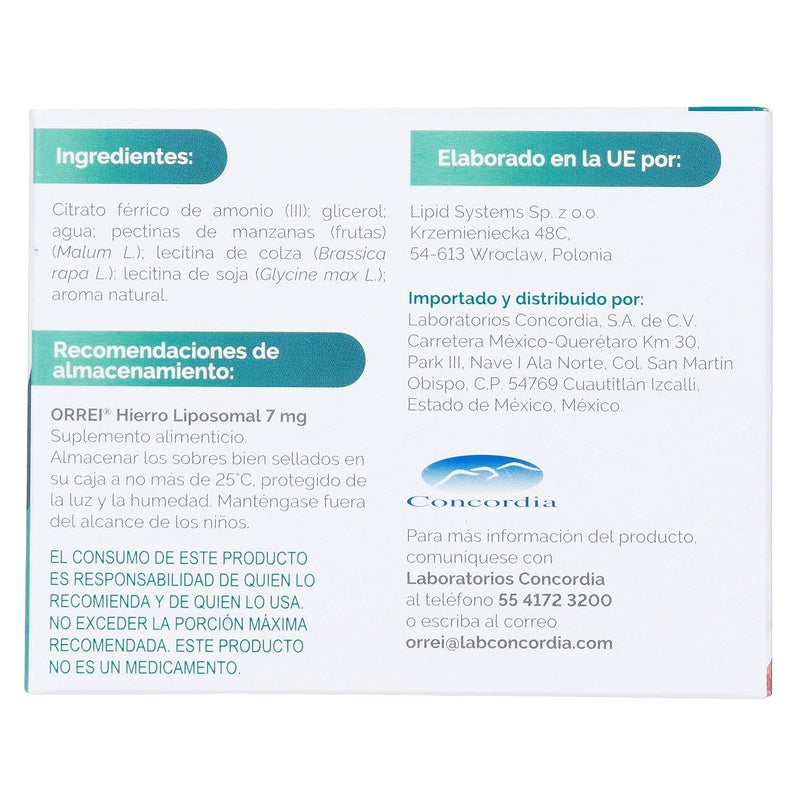 Ingredientes:

Citrato férrico de amonio (III); glicerol; agua; pectinas de manzanas (frutas) (Malum L.); lecitina de colza (Brassica rapa L.); lecitina de soja (Glycine max L.); aroma natural.

Recomendaciones de almacenamiento:

ORREI® Hierro Liposomal 7 mg
Suplemento alimenticio.
Almacenar los sobres bien sellados en su caja a no más de 25°C, protegido de la luz y la humedad. Manténgase fuera del alcance de los niños.

EL CONSUMO DE ESTE PRODUCTO ES RESPONSABILIDAD DE QUIEN LO RECOMIENDA Y DE QUIEN LO USA. NO EXCEDER LA PORCIÓN MÁXIMA RECOMENDADA. ESTE PRODUCTO NO ES UN MEDICAMENTO.

Elaborado en la UE por:

Lipid Systems Sp. z o.o.
Krzemieniecka 48C,
54-613 Wroclaw, Polonia

Importado y distribuido por:
Laboratorios Concordia, S.A. de C.V.
Carretera México-Querétaro Km 30,
Park III, Nave I Ala Norte, Col. San Martin
Obispo, C.P. 54769 Cuautitlán Izcalli,
Estado de México, México.

Concordia

Para más información del producto, comuniquese con
Laboratorios Concordia
al teléfono 55 4172 3200
o escriba al correo
orrei@labconcordia.com